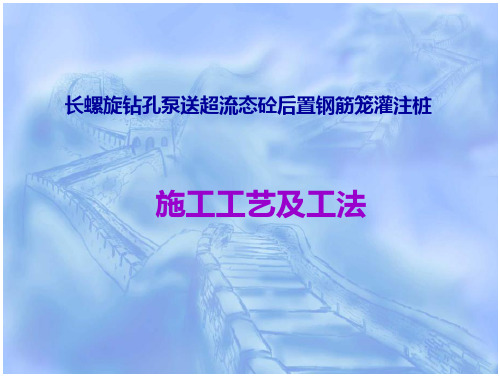 长螺旋钻孔泵送超流态砼后置钢筋笼灌注桩

施工工艺及工法